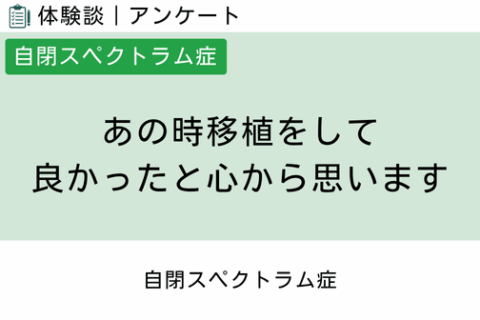 体験談｜アンケート

自閉スペクトラム症

あの時移植をして
良かったと心から思います

自閉スペクトラム症